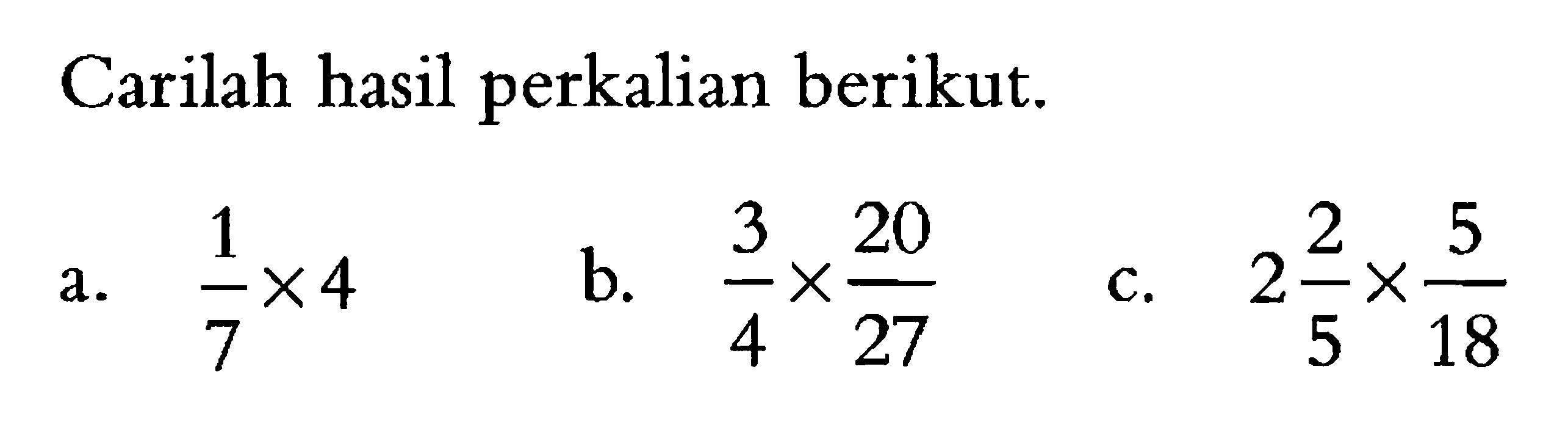 Carilah hasil perkalian berikut.

a. $\frac{1}{7} \times 4$

b. $\frac{3}{4} \times \frac{20}{27}$

c. $2\frac{2}{5} \times \frac{5}{18}$